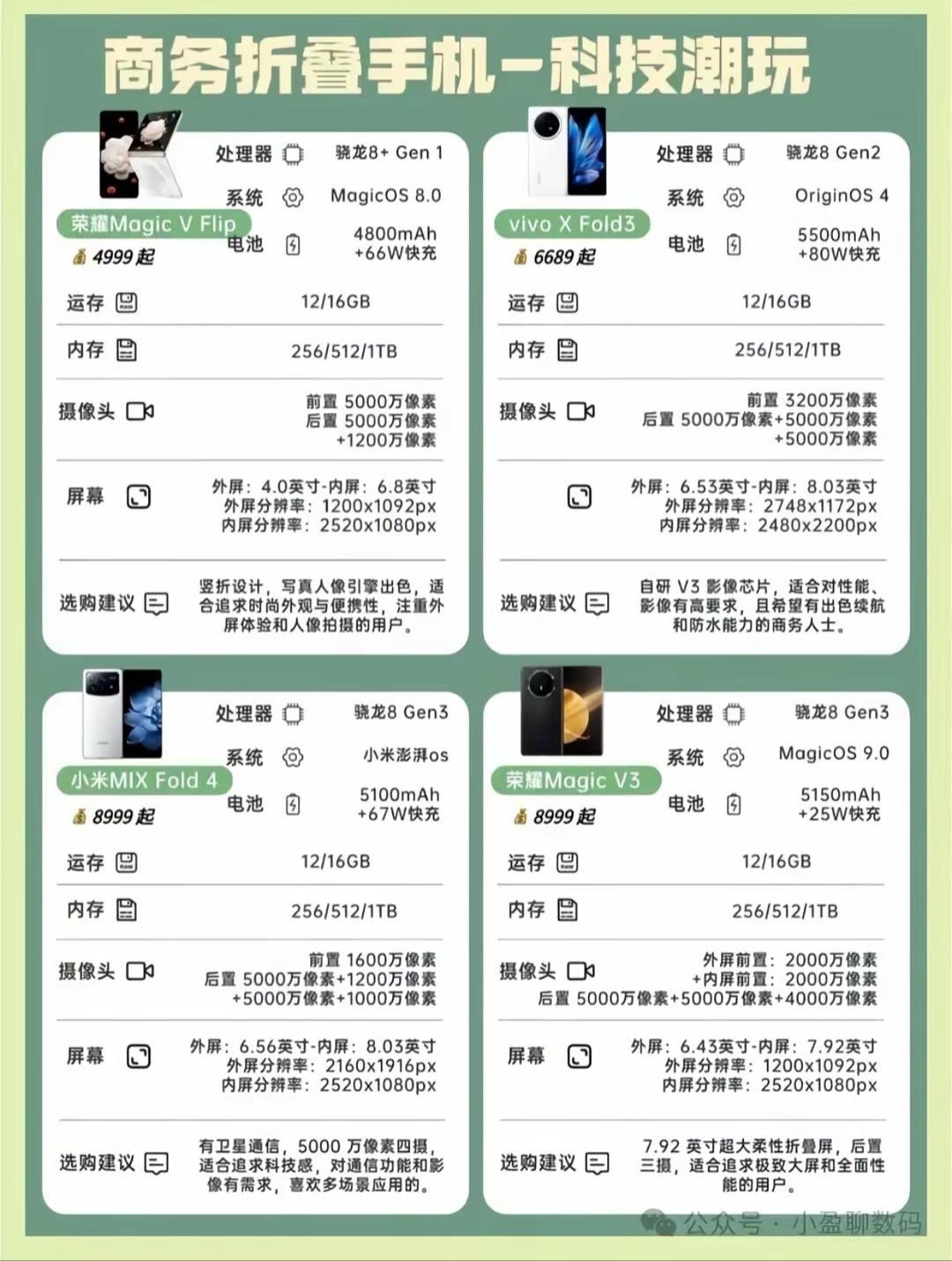 商务折叠手机-科技潮玩

荣耀Magic V Flip
4999起

处理器 骁龙8+ Gen 1
系统 MagicOS 8.0
电池 4800mAh +66W快充
运存 12/16GB
内存 256/512/1TB
摄像头 前置 5000万像素 后置 5000万像素 +1200万像素
屏幕 外屏：4.0英寸-内屏：6.8英寸 外屏分辨率：1200x1092px 内屏分辨率：2520x1080px
选购建议 竖折设计，写真人像引擎出色，适合追求时尚外观与便携性，注重外屏体验和人像拍摄的用户。

vivo X Fold3
6689起

处理器 骁龙8 Gen2
系统 OriginOS 4
电池 5500mAh +80W快充
运存 12/16GB
内存 256/512/1TB
摄像头 前置 3200万像素 后置 5000万像素+5000万像素 +5000万像素
外屏：6.53英寸-内屏：8.03英寸 外屏分辨率：2748x1172px 内屏分辨率：2480x2200px
选购建议 自研 V3 影像芯片，适合对性能、影像有高要求，且希望有出色续航和防水能力的商务人士。

小米MIX Fold 4
8999起

处理器 骁龙8 Gen3
系统 小米澎湃os
电池 5100mAh +67W快充
运存 12/16GB
内存 256/512/1TB
摄像头 前置 1600万像素 后置 5000万像素+1200万像素 +5000万像素+1000万像素
屏幕 外屏：6.56英寸-内屏：8.03英寸 外屏分辨率：2160x1916px 内屏分辨率：2520x1080px
选购建议 有卫星通信，5000 万像素四摄，适合追求科技感，对通信功能和影像有需求，喜欢多场景应用的。

荣耀Magic V3
8999起

处理器 骁龙8 Gen3
系统 MagicOS 9.0
电池 5150mAh +25W快充
运存 12/16GB
内存 256/512/1TB
摄像头 外屏前置：2000万像素 +内屏前置：2000万像素 后置 5000万像素+5000万像素+4000万像素
屏幕 外屏：6.43英寸-内屏：7.92英寸 外屏分辨率：1200x1092px 内屏分辨率：2520x1080px
选购建议 7.92 英寸超大柔性折叠屏，后置三摄，适合追求极致大屏和全面性能的用户。

公众号 · 小盈聊数码